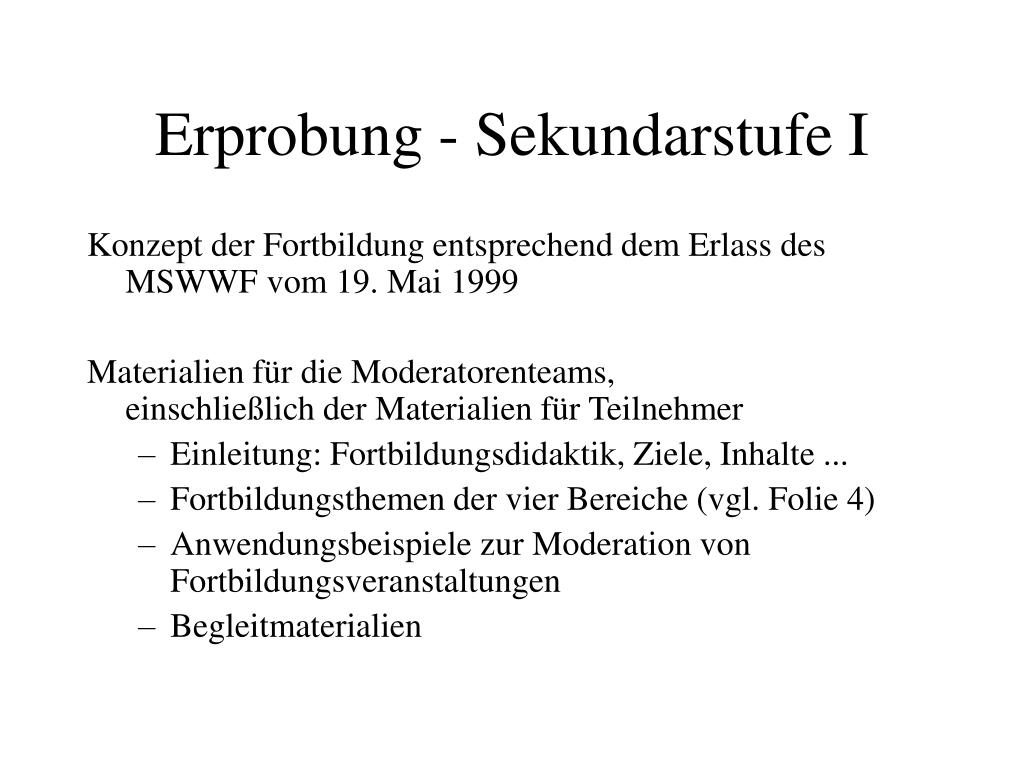 Erprobung - Sekundarstufe I

Konzept der Fortbildung entsprechend dem Erlass des MSWWF vom 19. Mai 1999

Materialien für die Moderatorenteams, einschließlich der Materialien für Teilnehmer
– Einleitung: Fortbildungsdidaktik, Ziele, Inhalte ...
– Fortbildungsthemen der vier Bereiche (vgl. Folie 4)
– Anwendungsbeispiele zur Moderation von Fortbildungsveranstaltungen
– Begleitmaterialien